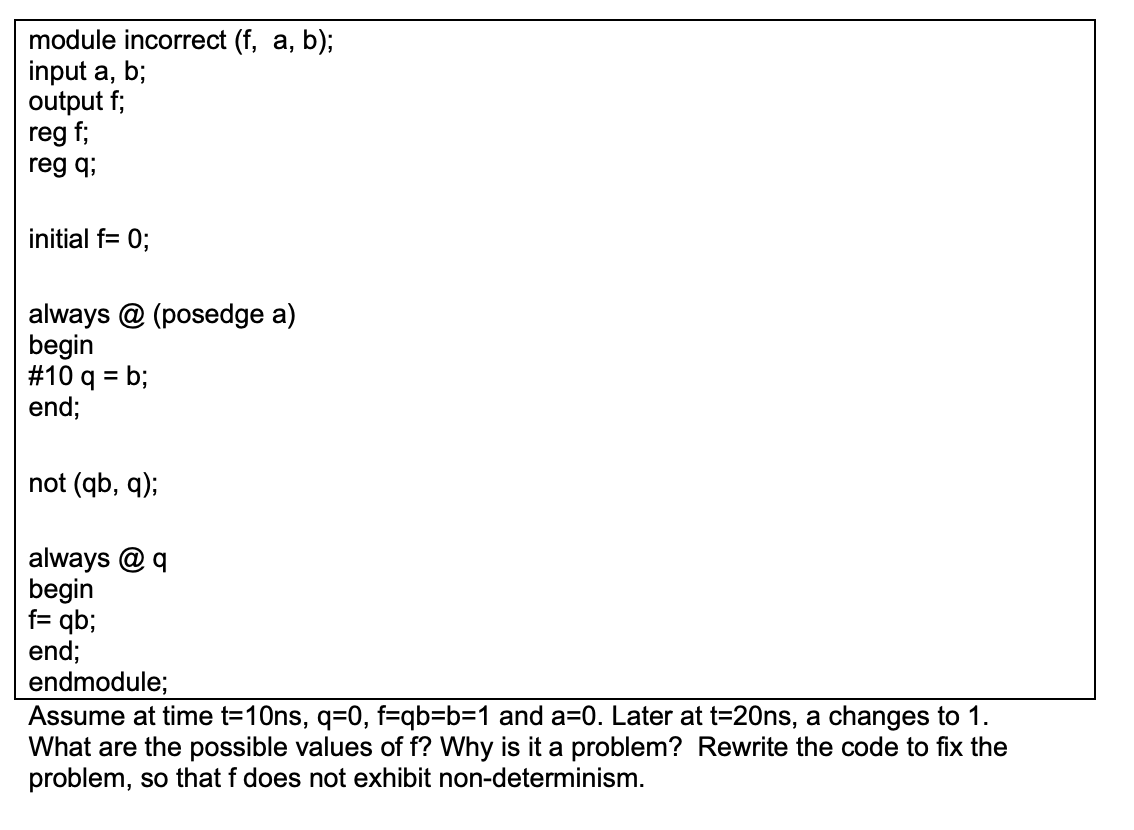 module incorrect (f,  a, b);
input a, b;
output f;
reg f;
reg q;

initial f= 0;

always @ (posedge a)
begin
#10 q = b;
end;

not (qb, q);

always @ q
begin
f= qb;
end;
endmodule;

Assume at time t=10ns, q=0, f=qb=b=1 and a=0. Later at t=20ns, a changes to 1. What are the possible values of f? Why is it a problem?  Rewrite the code to fix the problem, so that f does not exhibit non-determinism.